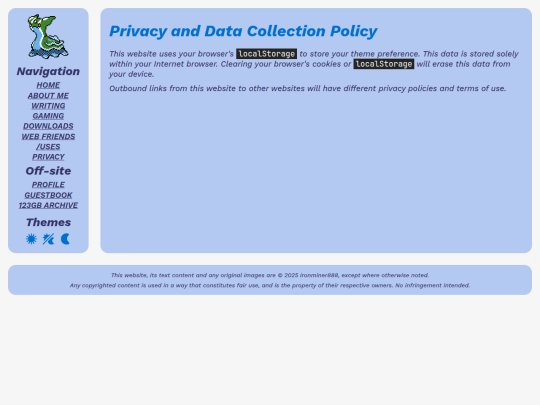 Navigation

HOME
ABOUT ME
WRITING
GAMING
DOWNLOADS
WEB FRIENDS
/USES
PRIVACY

Off-site

PROFILE
GUESTBOOK
123GB ARCHIVE

Themes

Privacy and Data Collection Policy

This website uses your browser's localStorage to store your theme preference. This data is stored solely within your Internet browser. Clearing your browser's cookies or localStorage will erase this data from your device.

Outbound links from this website to other websites will have different privacy policies and terms of use.

This website, its text content and any original images are © 2025 ironminer888, except where otherwise noted.
Any copyrighted content is used in a way that constitutes fair use, and is the property of their respective owners. No infringement intended.